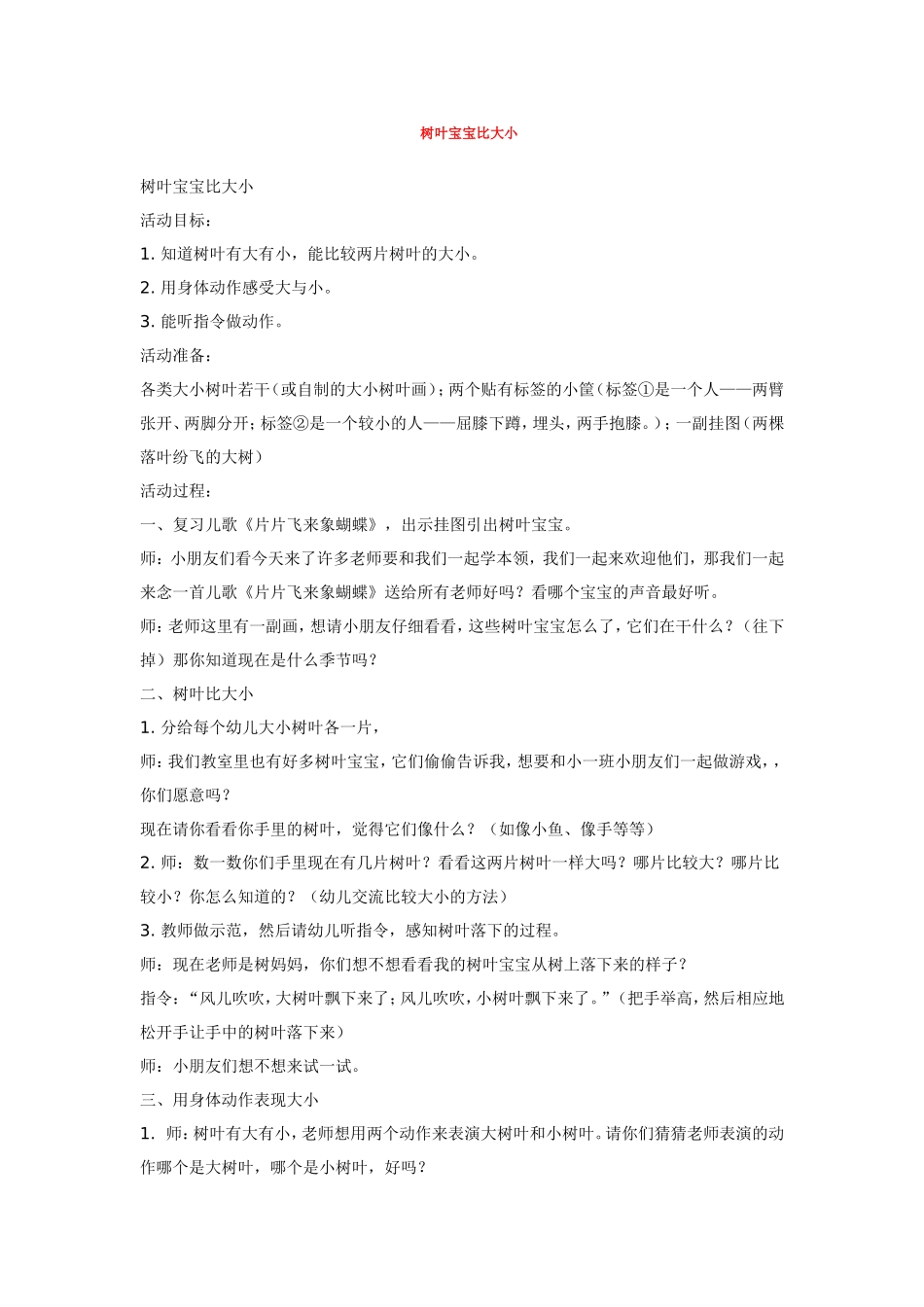 树叶宝宝比大小

树叶宝宝比大小

活动目标：

1. 知道树叶有大有小，能比较两片树叶的大小。

2. 用身体动作感受大与小。

3. 能听指令做动作。

活动准备：

各类大小树叶若干（或自制的大小树叶画）；两个贴有标签的小筐（标签①是一个人——两臂张开、两脚分开；标签②是一个较小的人——屈膝下蹲，埋头，两手抱膝。）；一副挂图（两棵落叶纷飞的大树）

活动过程：

一、复习儿歌《片片飞来象蝴蝶》，出示挂图引出树叶宝宝。

师：小朋友们看今天来了许多老师要和我们一起学本领，我们一起来欢迎他们，那我们一起来念一首儿歌《片片飞来象蝴蝶》送给所有老师好吗？看哪个宝宝的声音最好听。

师：老师这里有一副画，想请小朋友仔细看看，这些树叶宝宝怎么了，它们在干什么？（往下掉）那你知道现在是什么季节吗？

二、树叶比大小

1. 分给每个幼儿大小树叶各一片，

师：我们教室里也有好多树叶宝宝，它们偷偷告诉我，想要和小一班小朋友们一起做游戏，，你们愿意吗？

现在请你看看你手里的树叶，觉得它们像什么？（如像小鱼、像手等等）

2. 师：数一数你们手里现在有几片树叶？看看这两片树叶一样大吗？哪片比较大？哪片比较小？你怎么知道的？（幼儿交流比较大小的方法）

3. 教师做示范，然后请幼儿听指令，感知树叶落下的过程。

师：现在老师是树妈妈，你们想不想看看我的树叶宝宝从树上落下来的样子？

指令：“风儿吹吹，大树叶飘下来了；风儿吹吹，小树叶飘下来了。”（把手举高，然后相应地松开手让手中的树叶落下来）

师：小朋友们想不想来试一试。

三、用身体动作表现大小

1. 师：树叶有大有小，老师想用两个动作来表演大树叶和小树叶。请你们猜猜老师表演的动作哪个是大树叶，哪个是小树叶，好吗？